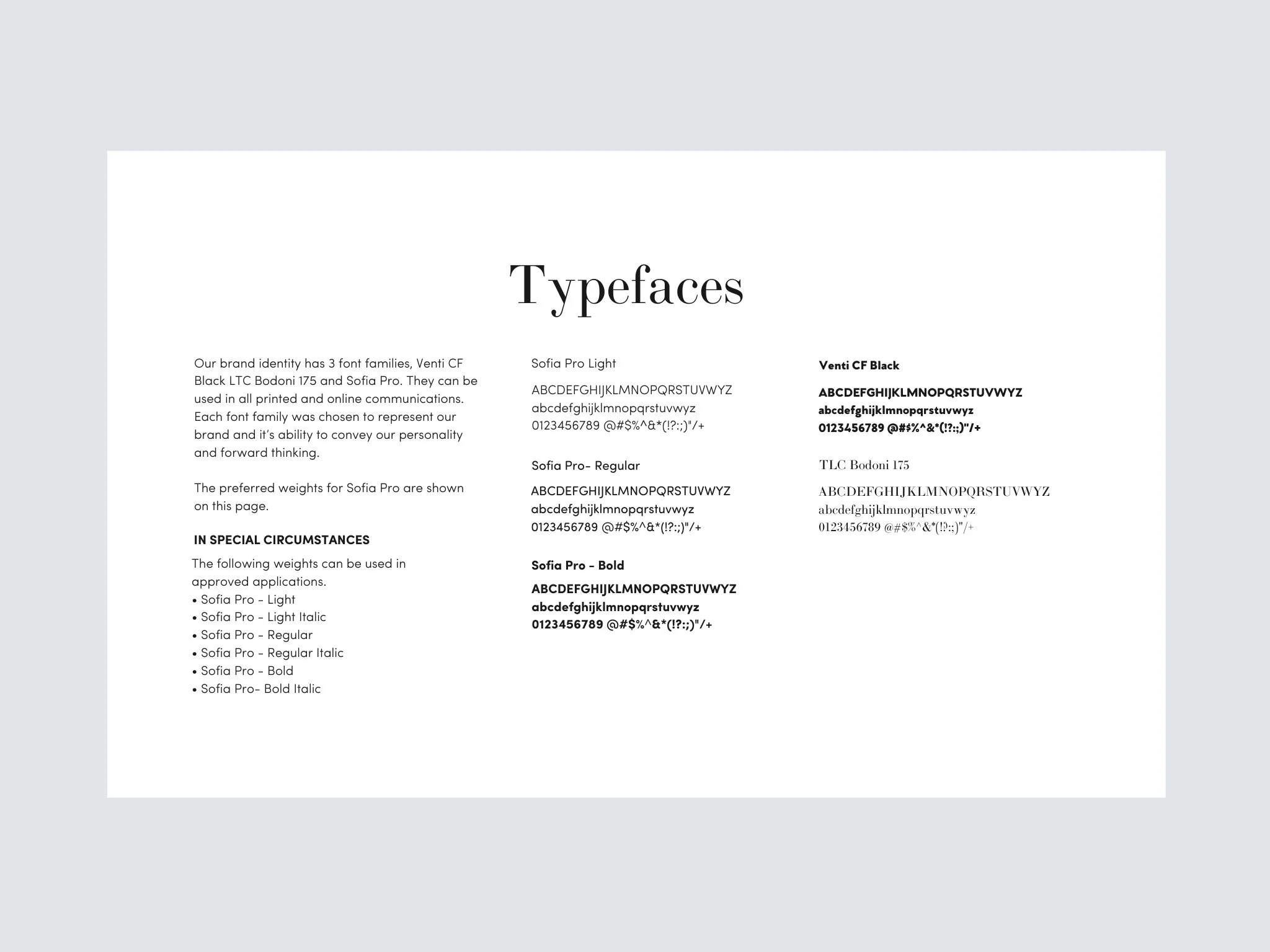 Typefaces

Our brand identity has 3 font families, Venti CF Black LTC Bodoni 175 and Sofia Pro. They can be used in all printed and online communications. Each font family was chosen to represent our brand and it's ability to convey our personality and forward thinking.

The preferred weights for Sofia Pro are shown on this page.

IN SPECIAL CIRCUMSTANCES

The following weights can be used in approved applications.
• Sofia Pro - Light
• Sofia Pro - Light Italic
• Sofia Pro - Regular
• Sofia Pro - Regular Italic
• Sofia Pro - Bold
• Sofia Pro- Bold Italic

Sofia Pro Light

ABCDEFGHIJKLMNOPQRSTUVWYZ
abcdefghijklmnopqrstuvwyz
0123456789 @#$%^&*(!?:;)"/+

Sofia Pro- Regular

ABCDEFGHIJKLMNOPQRSTUVWYZ
abcdefghijklmnopqrstuvwyz
0123456789 @#$%^&*(!?:;)"/+

Sofia Pro - Bold

ABCDEFGHIJKLMNOPQRSTUVWYZ
abcdefghijklmnopqrstuvwyz
0123456789 @#$%^&*(!?:;)"/+

Venti CF Black

ABCDEFGHIJKLMNOPQRSTUVWYZ
abcdefghijklmnopqrstuvwyz
0123456789 @#$%^&*(!?:;)"/+

TLC Bodoni 175

ABCDEFGHIJKLMNOPQRSTUVWYZ
abcdefghijklmnopqrstuvwyz
0123456789 @#$%^&*(!?:;)"/+